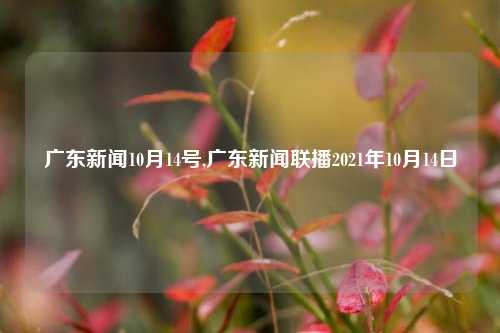 广东新闻10月14号,广东新闻联播2021年10月14日